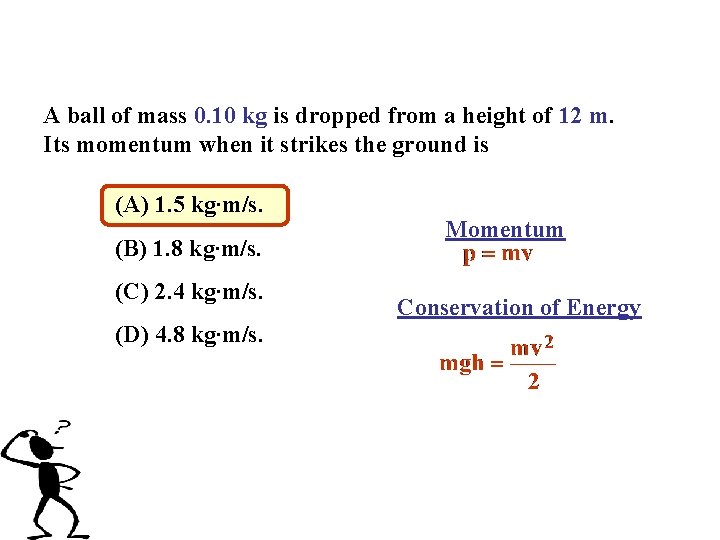 A ball of mass 0.10 kg is dropped from a height of 12 m. Its momentum when it strikes the ground is

(A) 1.5 kg·m/s.

(B) 1.8 kg·m/s.

(C) 2.4 kg·m/s.

(D) 4.8 kg·m/s.

Momentum
$p = mv$

Conservation of Energy

$mgh = \frac{mv^2}{2}$

?